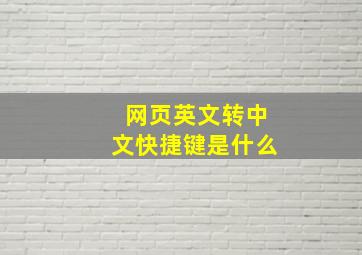 网页英文转中文快捷键是什么